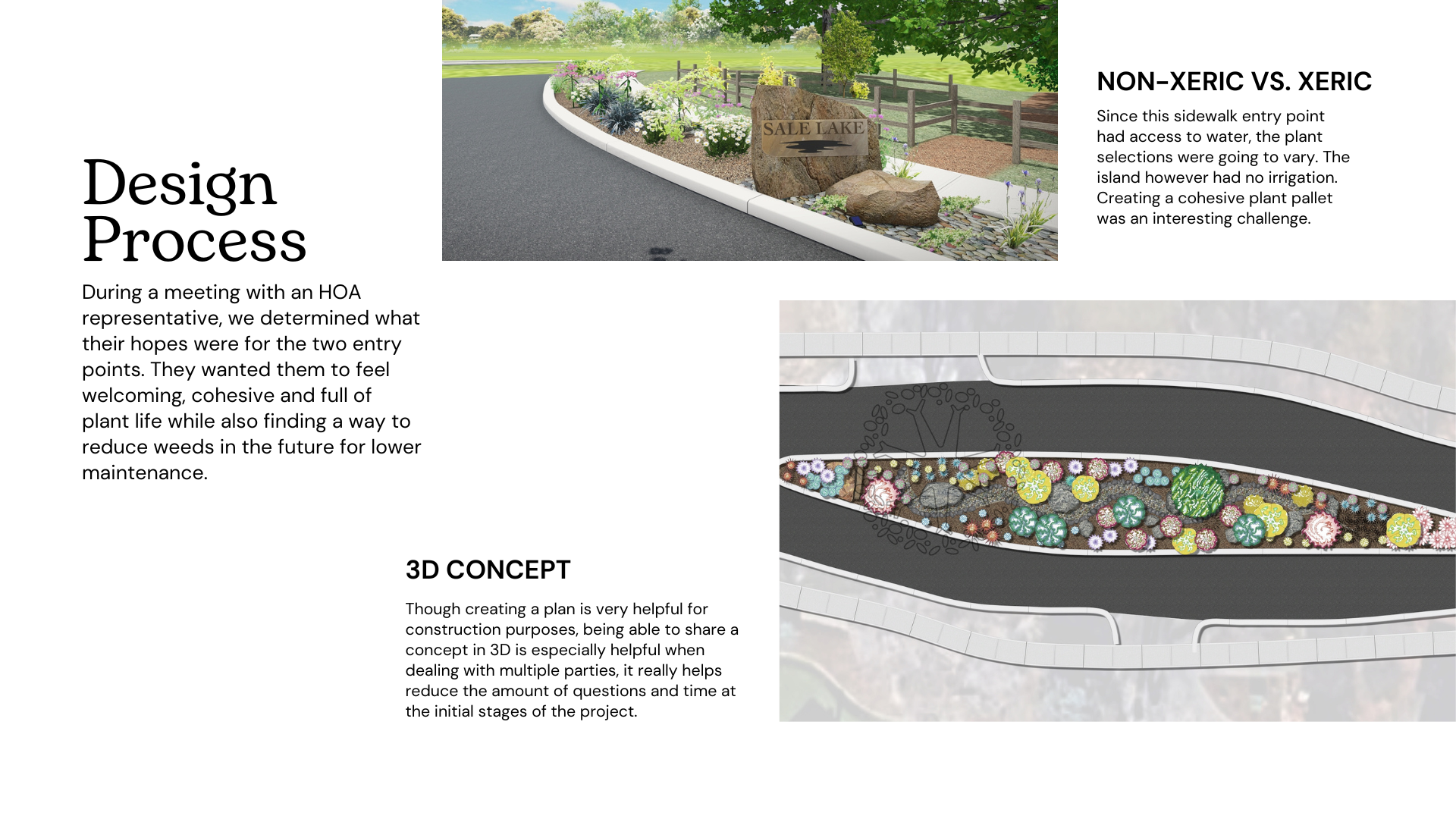 Design Process

During a meeting with an HOA representative, we determined what their hopes were for the two entry points. They wanted them to feel welcoming, cohesive and full of plant life while also finding a way to reduce weeds in the future for lower maintenance.

SALE LAKE

NON-XERIC VS. XERIC

Since this sidewalk entry point had access to water, the plant selections were going to vary. The island however had no irrigation. Creating a cohesive plant pallet was an interesting challenge.

3D CONCEPT

Though creating a plan is very helpful for construction purposes, being able to share a concept in 3D is especially helpful when dealing with multiple parties, it really helps reduce the amount of questions and time at the initial stages of the project.